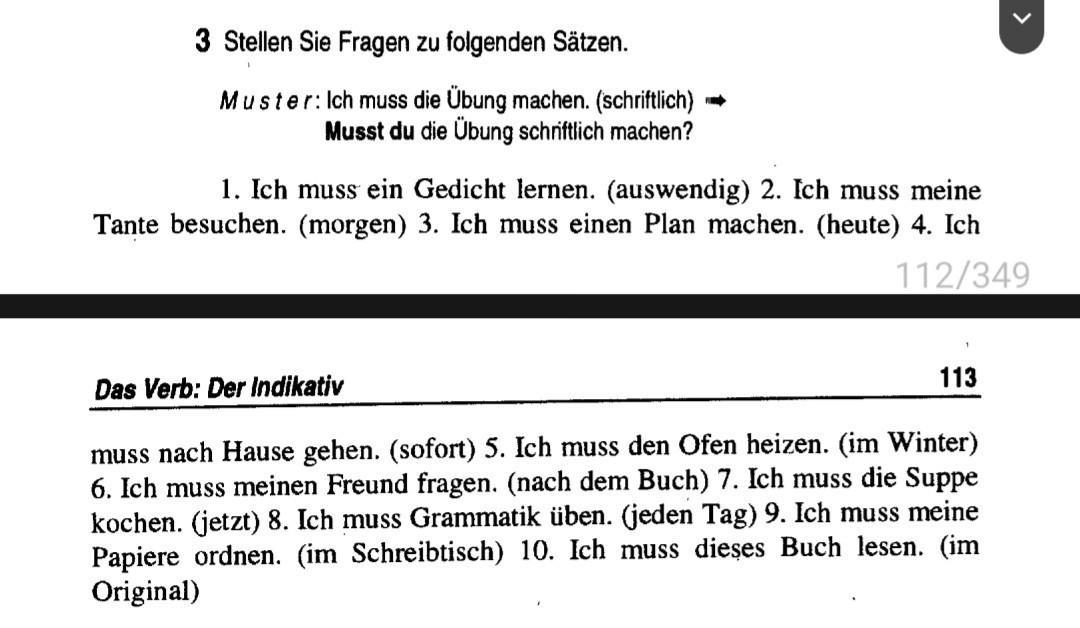 3 Stellen Sie Fragen zu folgenden Sätzen.

Muster: Ich muss die Übung machen. (schriftlich) ➡
Musst du die Übung schriftlich machen?

1. Ich muss ein Gedicht lernen. (auswendig) 2. Ich muss meine Tante besuchen. (morgen) 3. Ich muss einen Plan machen. (heute) 4. Ich

112/349

Das Verb: Der Indikativ 113

muss nach Hause gehen. (sofort) 5. Ich muss den Ofen heizen. (im Winter) 6. Ich muss meinen Freund fragen. (nach dem Buch) 7. Ich muss die Suppe kochen. (jetzt) 8. Ich muss Grammatik üben. (jeden Tag) 9. Ich muss meine Papiere ordnen. (im Schreibtisch) 10. Ich muss dieses Buch lesen. (im Original)